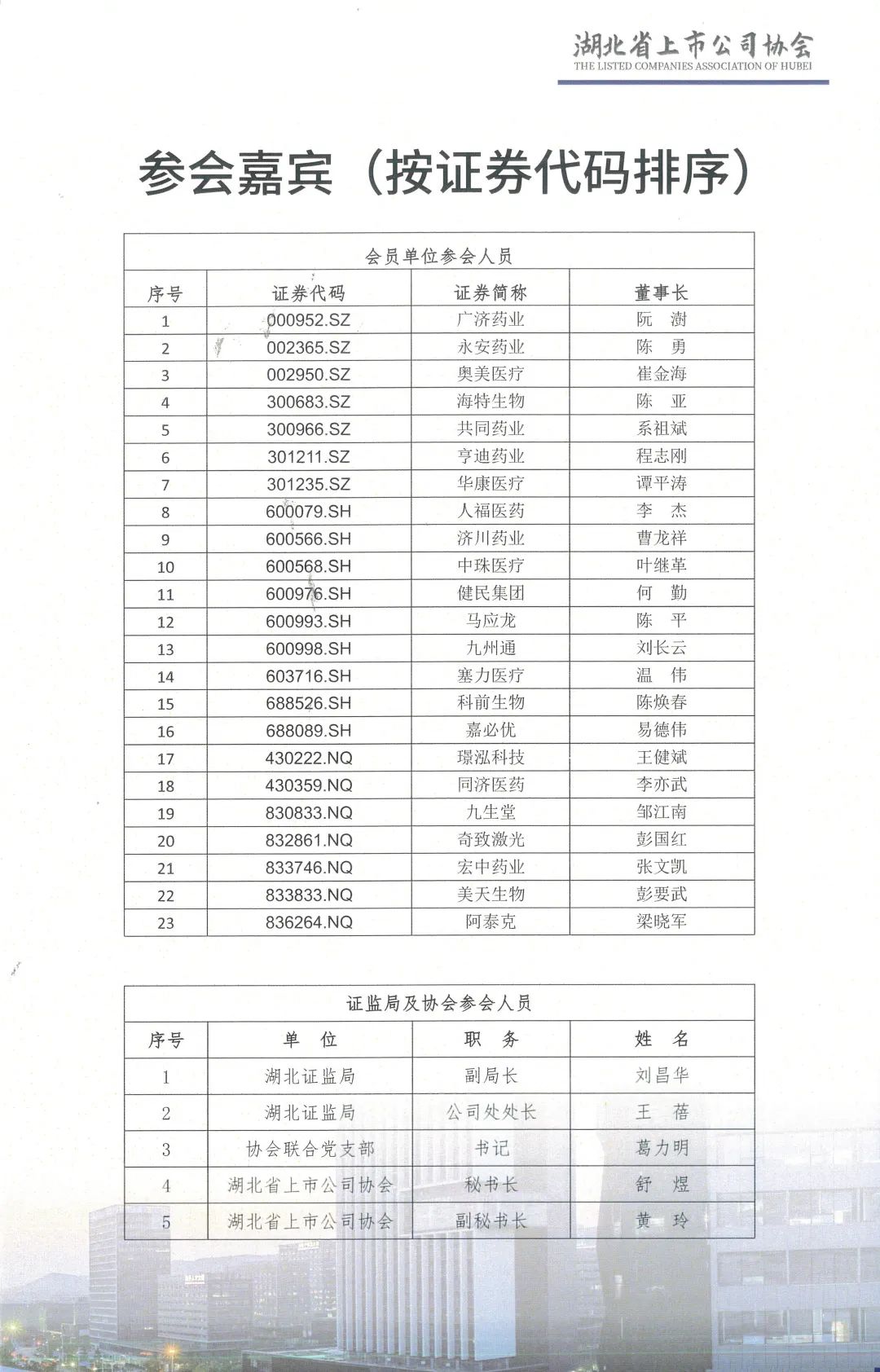 湖北省上市公司协会
THE LISTED COMPANIES ASSOCIATION OF HUBEI

参会嘉宾（按证券代码排序）

会员单位参会人员

| 序号 | 证券代码 | 证券简称 | 董事长 |
|---|---|---|---|
| 1 | 000952.SZ | 广济药业 | 阮 澍 |
| 2 | 002365.SZ | 永安药业 | 陈 勇 |
| 3 | 002950.SZ | 奥美医疗 | 崔金海 |
| 4 | 300683.SZ | 海特生物 | 陈 亚 |
| 5 | 300966.SZ | 共同药业 | 系祖斌 |
| 6 | 301211.SZ | 亨迪药业 | 程志刚 |
| 7 | 301235.SZ | 华康医疗 | 谭平涛 |
| 8 | 600079.SH | 人福医药 | 李 杰 |
| 9 | 600566.SH | 济川药业 | 曹龙祥 |
| 10 | 600568.SH | 中珠医疗 | 叶继革 |
| 11 | 600976.SH | 健民集团 | 何 勤 |
| 12 | 600993.SH | 马应龙 | 陈 平 |
| 13 | 600998.SH | 九州通 | 刘长云 |
| 14 | 603716.SH | 塞力医疗 | 温 伟 |
| 15 | 688526.SH | 科前生物 | 陈焕春 |
| 16 | 688089.SH | 嘉必优 | 易德伟 |
| 17 | 430222.NQ | 璟泓科技 | 王健斌 |
| 18 | 430359.NQ | 同济医药 | 李亦武 |
| 19 | 830833.NQ | 九生堂 | 邹江南 |
| 20 | 832861.NQ | 奇致激光 | 彭国红 |
| 21 | 833746.NQ | 宏中药业 | 张文凯 |
| 22 | 833833.NQ | 美天生物 | 彭要武 |
| 23 | 836264.NQ | 阿泰克 | 梁晓军 |

证监局及协会参会人员

| 序号 | 单 位 | 职 务 | 姓 名 |
|---|---|---|---|
| 1 | 湖北证监局 | 副局长 | 刘昌华 |
| 2 | 湖北证监局 | 公司处处长 | 王 蓓 |
| 3 | 协会联合党支部 | 书记 | 葛力明 |
| 4 | 湖北省上市公司协会 | 秘书长 | 舒 煜 |
| 5 | 湖北省上市公司协会 | 副秘书长 | 黄 玲 |